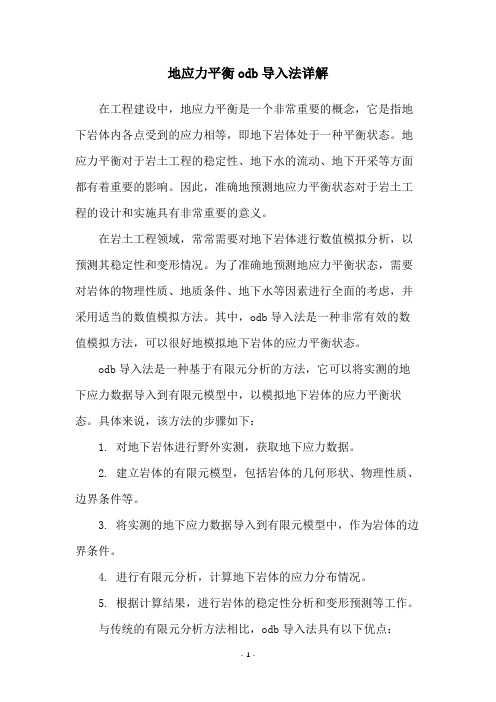 地应力平衡 odb 导入法详解

在工程建设中，地应力平衡是一个非常重要的概念，它是指地下岩体内各点受到的应力相等，即地下岩体处于一种平衡状态。地应力平衡对于岩土工程的稳定性、地下水的流动、地下开采等方面都有着重要的影响。因此，准确地预测地应力平衡状态对于岩土工程的设计和实施具有非常重要的意义。

在岩土工程领域，常常需要对地下岩体进行数值模拟分析，以预测其稳定性和变形情况。为了准确地预测地应力平衡状态，需要对岩体的物理性质、地质条件、地下水等因素进行全面的考虑，并采用适当的数值模拟方法。其中，odb 导入法是一种非常有效的数值模拟方法，可以很好地模拟地下岩体的应力平衡状态。

odb 导入法是一种基于有限元分析的方法，它可以将实测的地下应力数据导入到有限元模型中，以模拟地下岩体的应力平衡状态。具体来说，该方法的步骤如下：

1. 对地下岩体进行野外实测，获取地下应力数据。

2. 建立岩体的有限元模型，包括岩体的几何形状、物理性质、边界条件等。

3. 将实测的地下应力数据导入到有限元模型中，作为岩体的边界条件。

4. 进行有限元分析，计算地下岩体的应力分布情况。

5. 根据计算结果，进行岩体的稳定性分析和变形预测等工作。

与传统的有限元分析方法相比，odb 导入法具有以下优点：

- 1 -